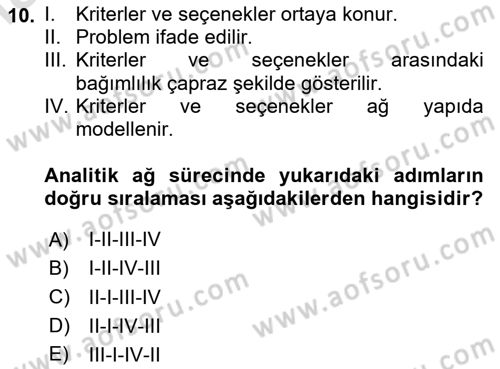 10. I. Kriterler ve seçenekler ortaya konur.
II. Problem ifade edilir.
III. Kriterler ve seçenekler arasındaki bağımlılık çapraz şekilde gösterilir.
IV. Kriterler ve seçenekler ağ yapıda modellenir.

Analitik ağ sürecinde yukarıdaki adımların doğru sıralaması aşağıdakilerden hangisidir?

A) I-II-III-IV
B) I-II-IV-III
C) II-I-III-IV
D) II-I-IV-III
E) III-I-IV-II

www.aofsoru.com